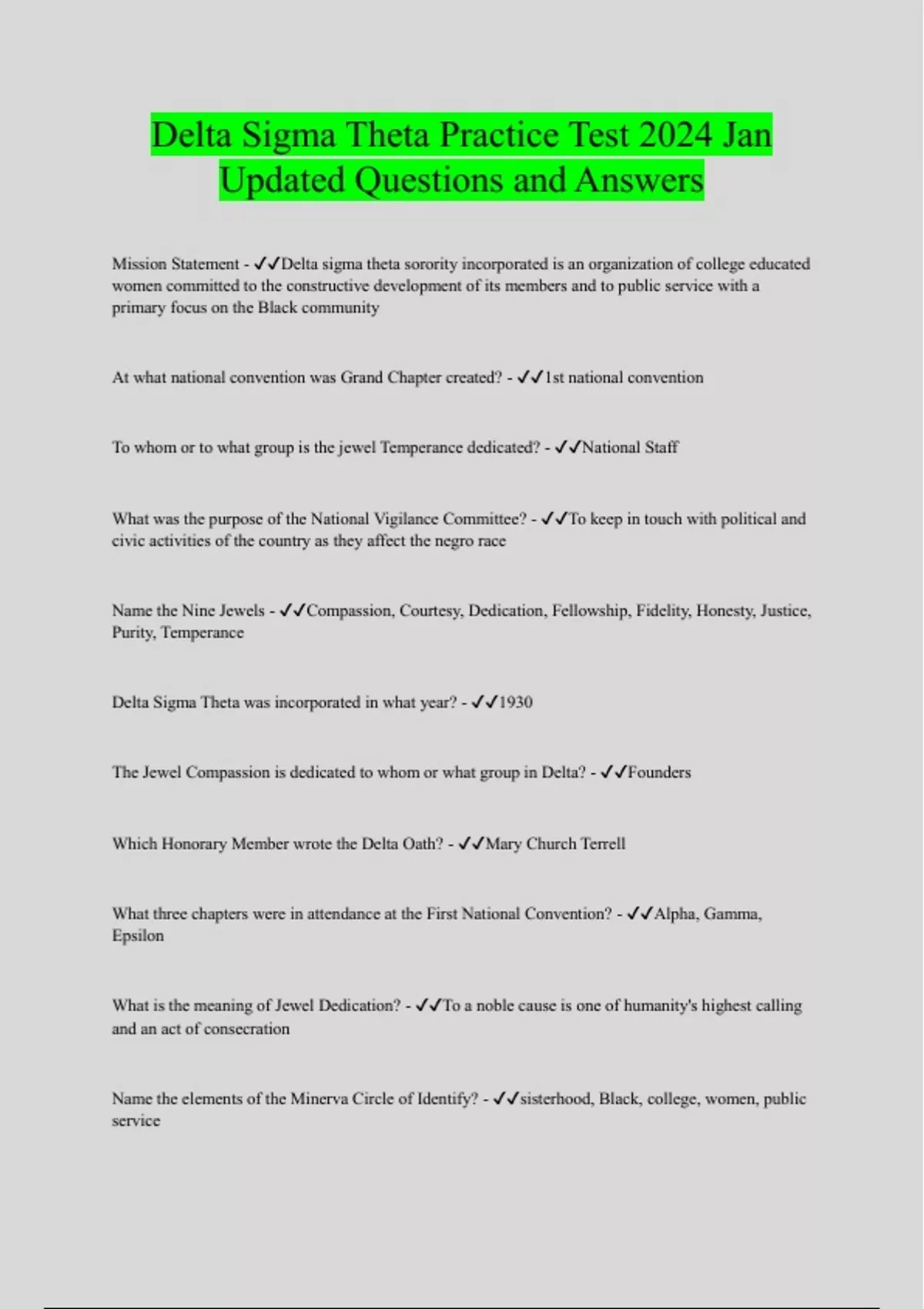 Delta Sigma Theta Practice Test 2024 Jan Updated Questions and Answers

Mission Statement - ✓✓Delta sigma theta sorority incorporated is an organization of college educated women committed to the constructive development of its members and to public service with a primary focus on the Black community

At what national convention was Grand Chapter created? - ✓✓1st national convention

To whom or to what group is the jewel Temperance dedicated? - ✓✓National Staff

What was the purpose of the National Vigilance Committee? - ✓✓To keep in touch with political and civic activities of the country as they affect the negro race

Name the Nine Jewels - ✓✓Compassion, Courtesy, Dedication, Fellowship, Fidelity, Honesty, Justice, Purity, Temperance

Delta Sigma Theta was incorporated in what year? - ✓✓1930

The Jewel Compassion is dedicated to whom or what group in Delta? - ✓✓Founders

Which Honorary Member wrote the Delta Oath? - ✓✓Mary Church Terrell

What three chapters were in attendance at the First National Convention? - ✓✓Alpha, Gamma, Epsilon

What is the meaning of Jewel Dedication? - ✓✓To a noble cause is one of humanity's highest calling and an act of consecration

Name the elements of the Minerva Circle of Identify? - ✓✓sisterhood, Black, college, women, public service